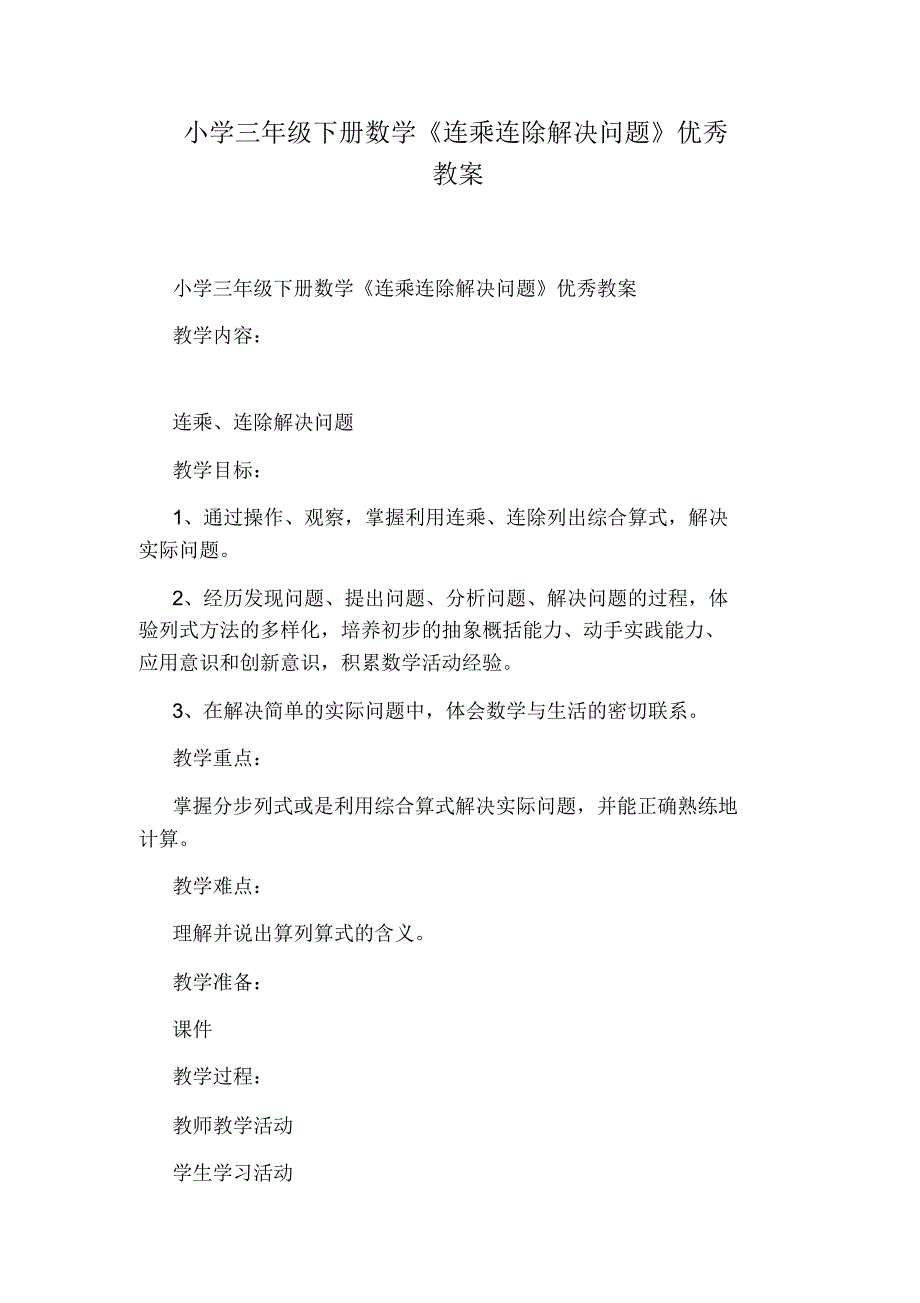 小学三年级下册数学《连乘连除解决问题》优秀教案

小学三年级下册数学《连乘连除解决问题》优秀教案

教学内容：

连乘、连除解决问题

教学目标：

1、通过操作、观察，掌握利用连乘、连除列出综合算式，解决实际问题。

2、经历发现问题、提出问题、分析问题、解决问题的过程，体验列式方法的多样化，培养初步的抽象概括能力、动手实践能力、应用意识和创新意识，积累数学活动经验。

3、在解决简单的实际问题中，体会数学与生活的密切联系。

教学重点：

掌握分步列式或是利用综合算式解决实际问题，并能正确熟练地计算。

教学难点：

理解并说出算列算式的含义。

教学准备：

课件

教学过程：

教师教学活动

学生学习活动